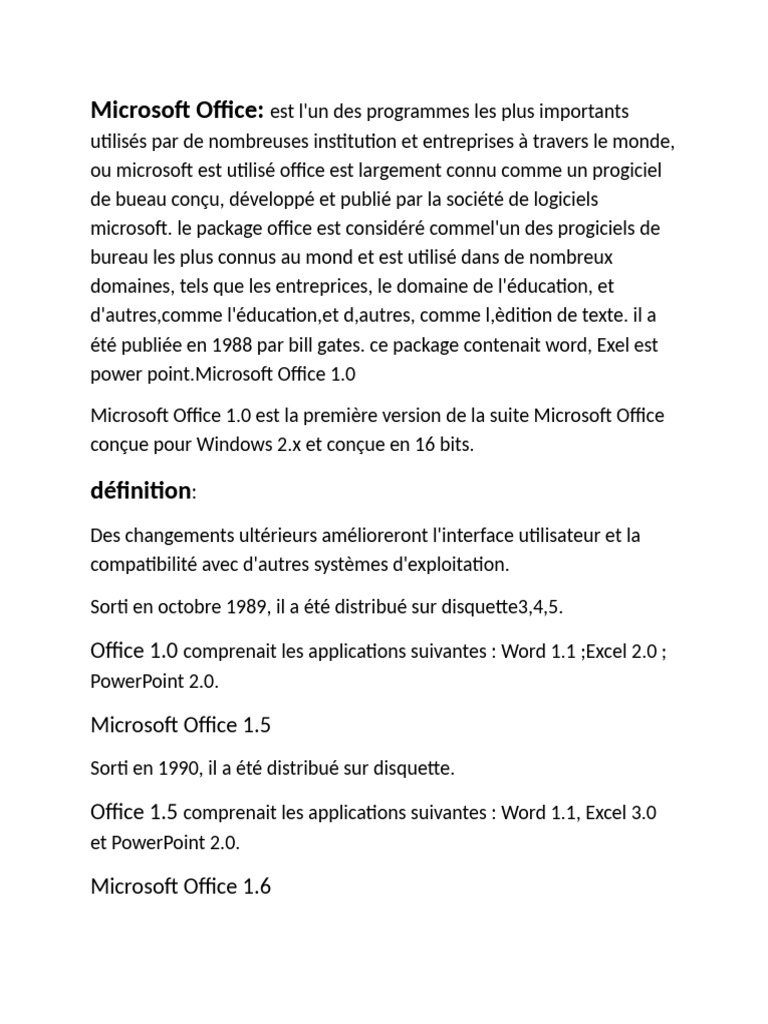 Microsoft Office: est l'un des programmes les plus importants utilisés par de nombreuses institution et entreprises à travers le monde, ou microsoft est utilisé office est largement connu comme un progiciel de bueau conçu, développé et publié par la société de logiciels microsoft. le package office est considéré commel'un des progiciels de bureau les plus connus au mond et est utilisé dans de nombreux domaines, tels que les entreprices, le domaine de l'éducation, et d'autres,comme l'éducation,et d,autres, comme l,èdition de texte. il a été publiée en 1988 par bill gates. ce package contenait word, Exel est power point.Microsoft Office 1.0

Microsoft Office 1.0 est la première version de la suite Microsoft Office conçue pour Windows 2.x et conçue en 16 bits.

définition:

Des changements ultérieurs amélioreront l'interface utilisateur et la compatibilité avec d'autres systèmes d'exploitation.

Sorti en octobre 1989, il a été distribué sur disquette3,4,5.

Office 1.0 comprenait les applications suivantes : Word 1.1 ;Excel 2.0 ; PowerPoint 2.0.

Microsoft Office 1.5

Sorti en 1990, il a été distribué sur disquette.

Office 1.5 comprenait les applications suivantes : Word 1.1, Excel 3.0 et PowerPoint 2.0.

Microsoft Office 1.6